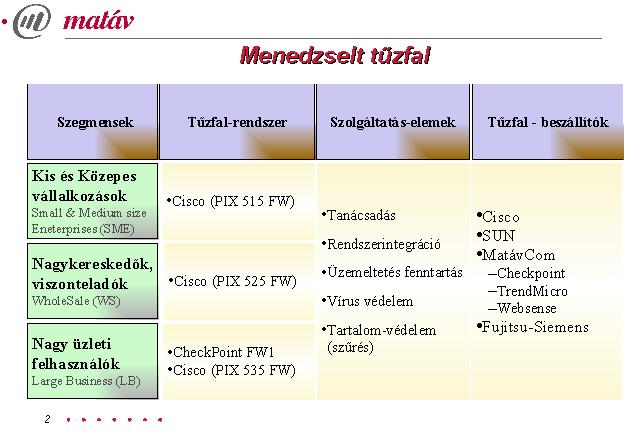 matáv

Menedzselt tűzfal

| Szegmensek | Tűzfal-rendszer | Szolgáltatás-elemek | Tűzfal - beszállítók |
|---|---|---|---|
| Kis és Közepes vállalkozások Small & Medium size Eneterprises (SME) | •Cisco (PIX 515 FW) | •Tanácsadás •Rendszerintegráció •Üzemeltetés fenntartás •Vírus védelem •Tartalom-védelem (szűrés) | •Cisco •SUN •MatávCom –Checkpoint –TrendMicro –Websense •Fujitsu-Siemens |
| Nagykereskedők, viszonteladók WholeSale (WS) | •Cisco (PIX 525 FW) | | |
| Nagy üzleti felhasználók Large Business (LB) | •CheckPoint FW1 •Cisco (PIX 535 FW) | | |

2